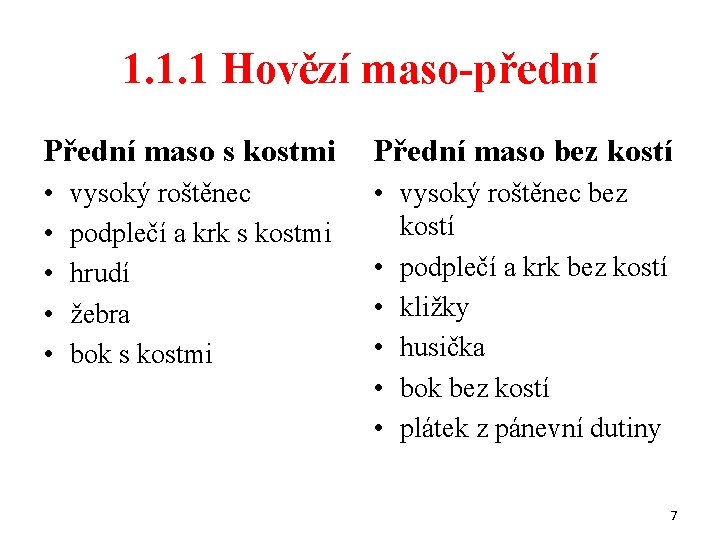 1.1.1 Hovězí maso-přední

Přední maso s kostmi
• vysoký roštěnec
• podplečí a krk s kostmi
• hrudí
• žebra
• bok s kostmi

Přední maso bez kostí
• vysoký roštěnec bez kostí
• podplečí a krk bez kostí
• kližky
• husička
• bok bez kostí
• plátek z pánevní dutiny

7